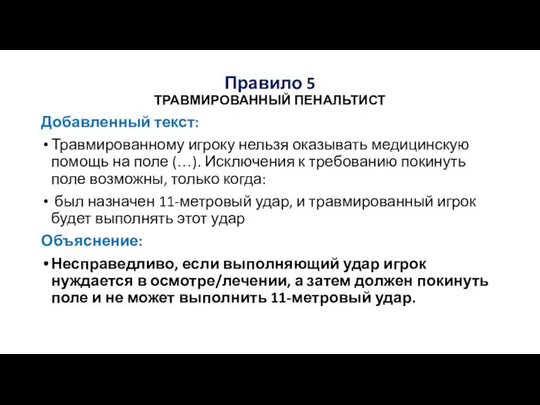 Правило 5
ТРАВМИРОВАННЫЙ ПЕНАЛЬТИСТ

Добавленный текст:

• Травмированному игроку нельзя оказывать медицинскую помощь на поле (…). Исключения к требованию покинуть поле возможны, только когда:

• был назначен 11-метровый удар, и травмированный игрок будет выполнять этот удар

Объяснение:

• Несправедливо, если выполняющий удар игрок нуждается в осмотре/лечении, а затем должен покинуть поле и не может выполнить 11-метровый удар.